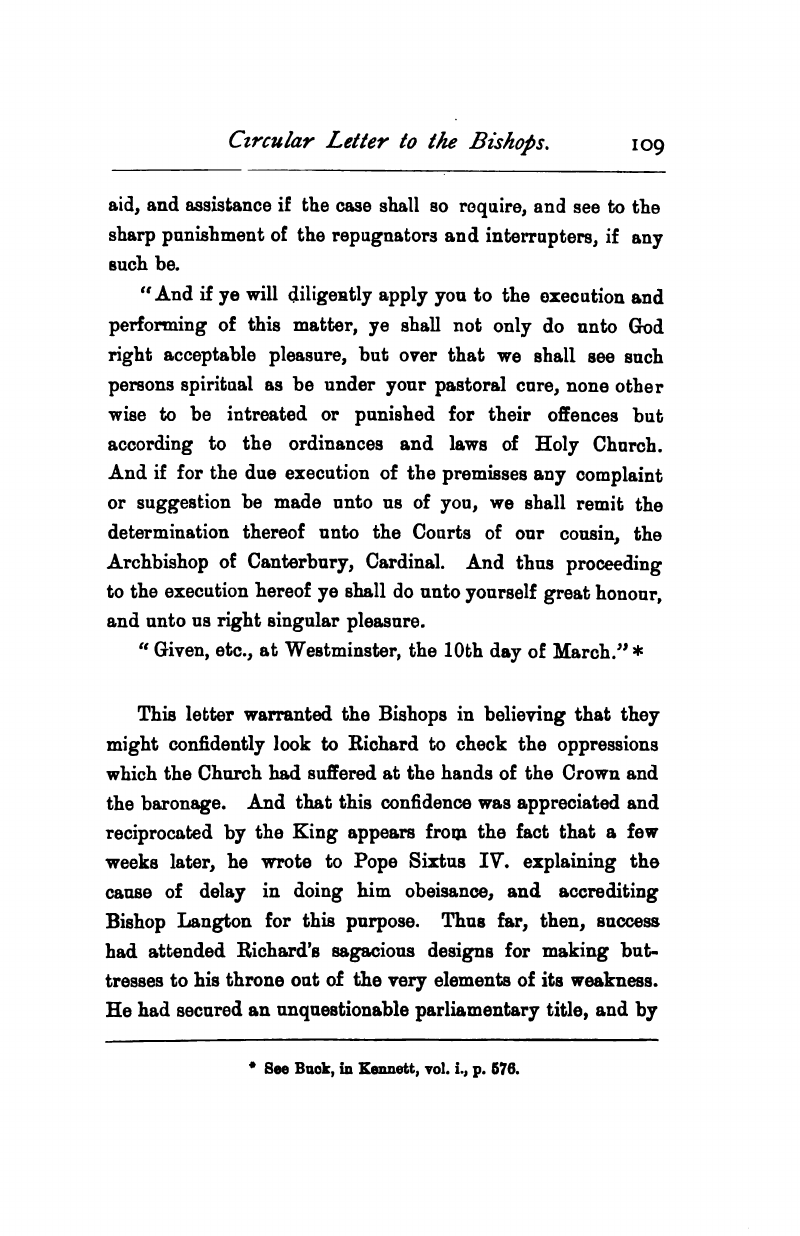 Circular Letter to the Bishops. 109

aid, and assistance if the case shall so require, and see to the sharp punishment of the repugnators and interrupters, if any such be.

"And if ye will diligently apply you to the execution and performing of this matter, ye shall not only do unto God right acceptable pleasure, but over that we shall see such persons spiritual as be under your pastoral cure, none other wise to be intreated or punished for their offences but according to the ordinances and laws of Holy Church. And if for the due execution of the premisses any complaint or suggestion be made unto us of you, we shall remit the determination thereof unto the Courts of our cousin, the Archbishop of Canterbury, Cardinal. And thus proceeding to the execution hereof ye shall do unto yourself great honour, and unto us right singular pleasure.

"Given, etc., at Westminster, the 10th day of March." *

This letter warranted the Bishops in believing that they might confidently look to Richard to check the oppressions which the Church had suffered at the hands of the Crown and the baronage. And that this confidence was appreciated and reciprocated by the King appears from the fact that a few weeks later, he wrote to Pope Sixtus IV. explaining the cause of delay in doing him obeisance, and accrediting Bishop Langton for this purpose. Thus far, then, success had attended Richard's sagacious designs for making buttresses to his throne out of the very elements of its weakness. He had secured an unquestionable parliamentary title, and by

* See Buck, in Kennett, vol. i., p. 576.